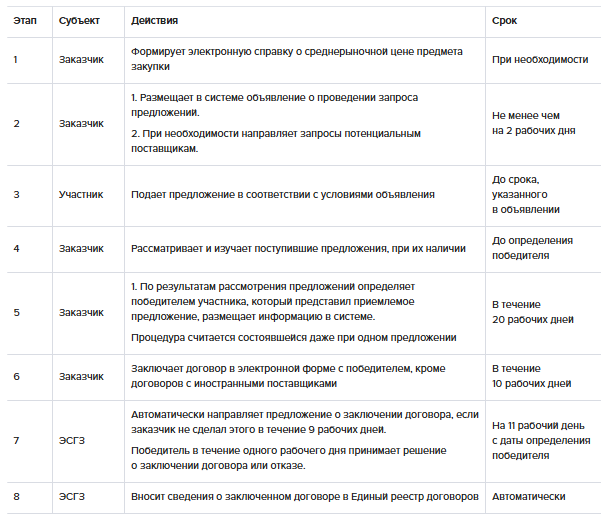 | Этап | Субъект | Действия | Срок |
|---|---|---|---|
| 1 | Заказчик | Формирует электронную справку о среднерыночной цене предмета закупки | При необходимости |
| 2 | Заказчик | 1. Размещает в системе объявление о проведении запроса предложений. 2. При необходимости направляет запросы потенциальным поставщикам. | Не менее чем на 2 рабочих дня |
| 3 | Участник | Подает предложение в соответствии с условиями объявления | До срока, указанного в объявлении |
| 4 | Заказчик | Рассматривает и изучает поступившие предложения, при их наличии | До определения победителя |
| 5 | Заказчик | 1. По результатам рассмотрения предложений определяет победителем участника, который представил приемлемое предложение, размещает информацию в системе. Процедура считается состоявшейся даже при одном предложении | В течение 20 рабочих дней |
| 6 | Заказчик | Заключает договор в электронной форме с победителем, кроме договоров с иностранными поставщиками | В течение 10 рабочих дней |
| 7 | ЭСГЗ | Автоматически направляет предложение о заключении договора, если заказчик не сделал этого в течение 9 рабочих дней. Победитель в течение одного рабочего дня принимает решение о заключении договора или отказе. | На 11 рабочий день с даты определения победителя |
| 8 | ЭСГЗ | Вносит сведения о заключенном договоре в Единый реестр договоров | Автоматически |